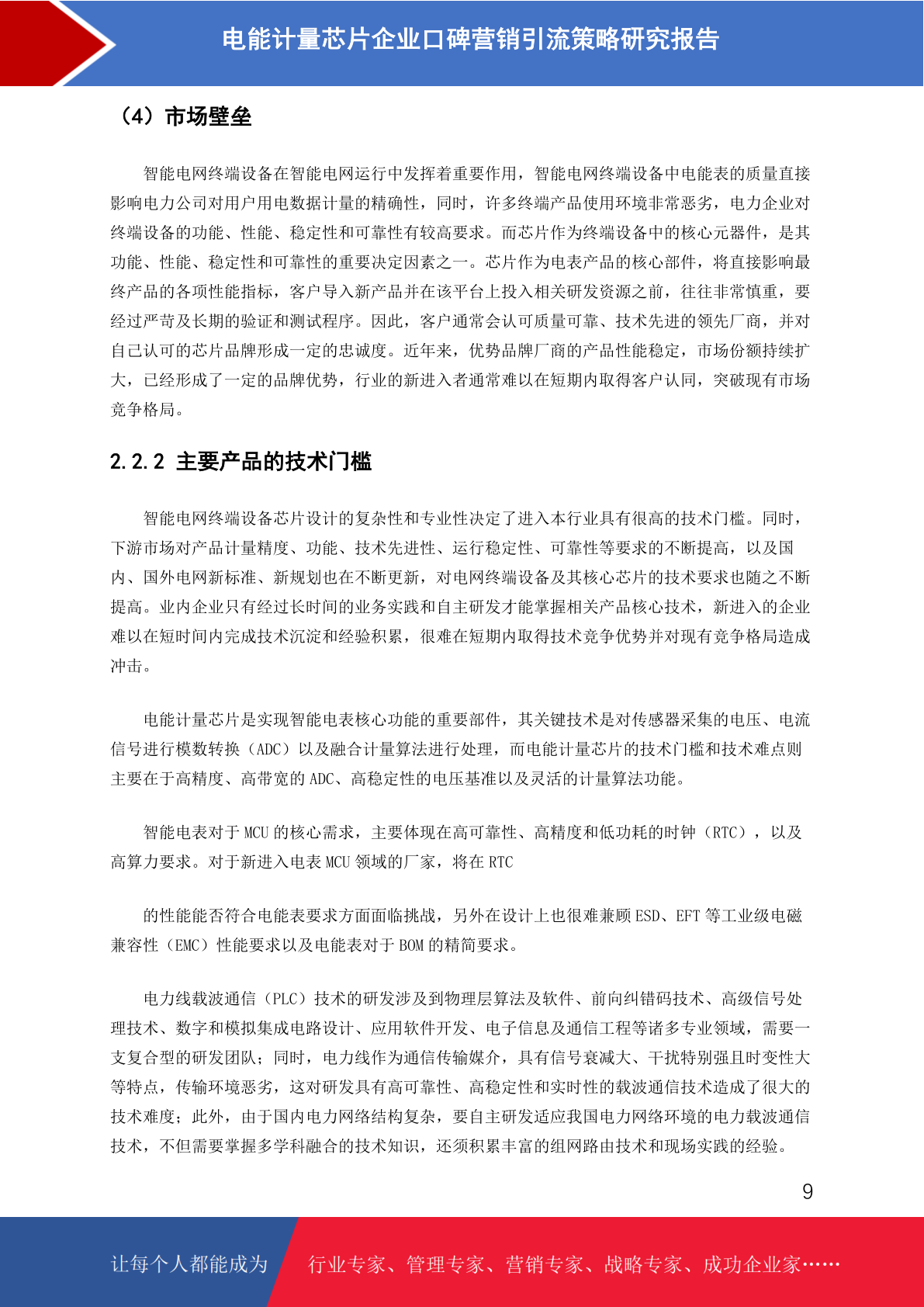 电能计量芯片企业口碑营销引流策略研究报告

（4）市场壁垒

智能电网终端设备在智能电网运行中发挥着重要作用，智能电网终端设备中电能表的质量直接影响电力公司对用户用电数据计量的精确性，同时，许多终端产品使用环境非常恶劣，电力企业对终端设备的功能、性能、稳定性和可靠性有较高要求。而芯片作为终端设备中的核心元器件，是其功能、性能、稳定性和可靠性的重要决定因素之一。芯片作为电表产品的核心部件，将直接影响最终产品的各项性能指标，客户导入新产品并在该平台上投入相关研发资源之前，往往非常慎重，要经过严苛及长期的验证和测试程序。因此，客户通常会认可质量可靠、技术先进的领先厂商，并对自己认可的芯片品牌形成一定的忠诚度。近年来，优势品牌厂商的产品性能稳定，市场份额持续扩大，已经形成了一定的品牌优势，行业的新进入者通常难以在短期内取得客户认同，突破现有市场竞争格局。

2.2.2 主要产品的技术门槛

智能电网终端设备芯片设计的复杂性和专业性决定了进入本行业具有很高的技术门槛。同时，下游市场对产品计量精度、功能、技术先进性、运行稳定性、可靠性等要求的不断提高，以及国内、国外电网新标准、新规划也在不断更新，对电网终端设备及其核心芯片的技术要求也随之不断提高。业内企业只有经过长时间的业务实践和自主研发才能掌握相关产品核心技术，新进入的企业难以在短时间内完成技术沉淀和经验积累，很难在短期内取得技术竞争优势并对现有竞争格局造成冲击。

电能计量芯片是实现智能电表核心功能的重要部件，其关键技术是对传感器采集的电压、电流信号进行模数转换（ADC）以及融合计量算法进行处理，而电能计量芯片的技术门槛和技术难点则主要在于高精度、高带宽的 ADC、高稳定性的电压基准以及灵活的计量算法功能。

智能电表对于 MCU 的核心需求，主要体现在高可靠性、高精度和低功耗的时钟（RTC），以及高算力要求。对于新进入电表 MCU 领域的厂家，将在 RTC

的性能能否符合电能表要求方面面临挑战，另外在设计上也很难兼顾 ESD、EFT 等工业级电磁兼容性（EMC）性能要求以及电能表对于 BOM 的精简要求。

电力线载波通信（PLC）技术的研发涉及到物理层算法及软件、前向纠错码技术、高级信号处理技术、数字和模拟集成电路设计、应用软件开发、电子信息及通信工程等诸多专业领域，需要一支复合型的研发团队；同时，电力线作为通信传输媒介，具有信号衰减大、干扰特别强且时变性大等特点，传输环境恶劣，这对研发具有高可靠性、高稳定性和实时性的载波通信技术造成了很大的技术难度；此外，由于国内电力网络结构复杂，要自主研发适应我国电力网络环境的电力载波通信技术，不但需要掌握多学科融合的技术知识，还须积累丰富的组网路由技术和现场实践的经验。

9

让每个人都能成为 行业专家、管理专家、营销专家、战略专家、成功企业家……